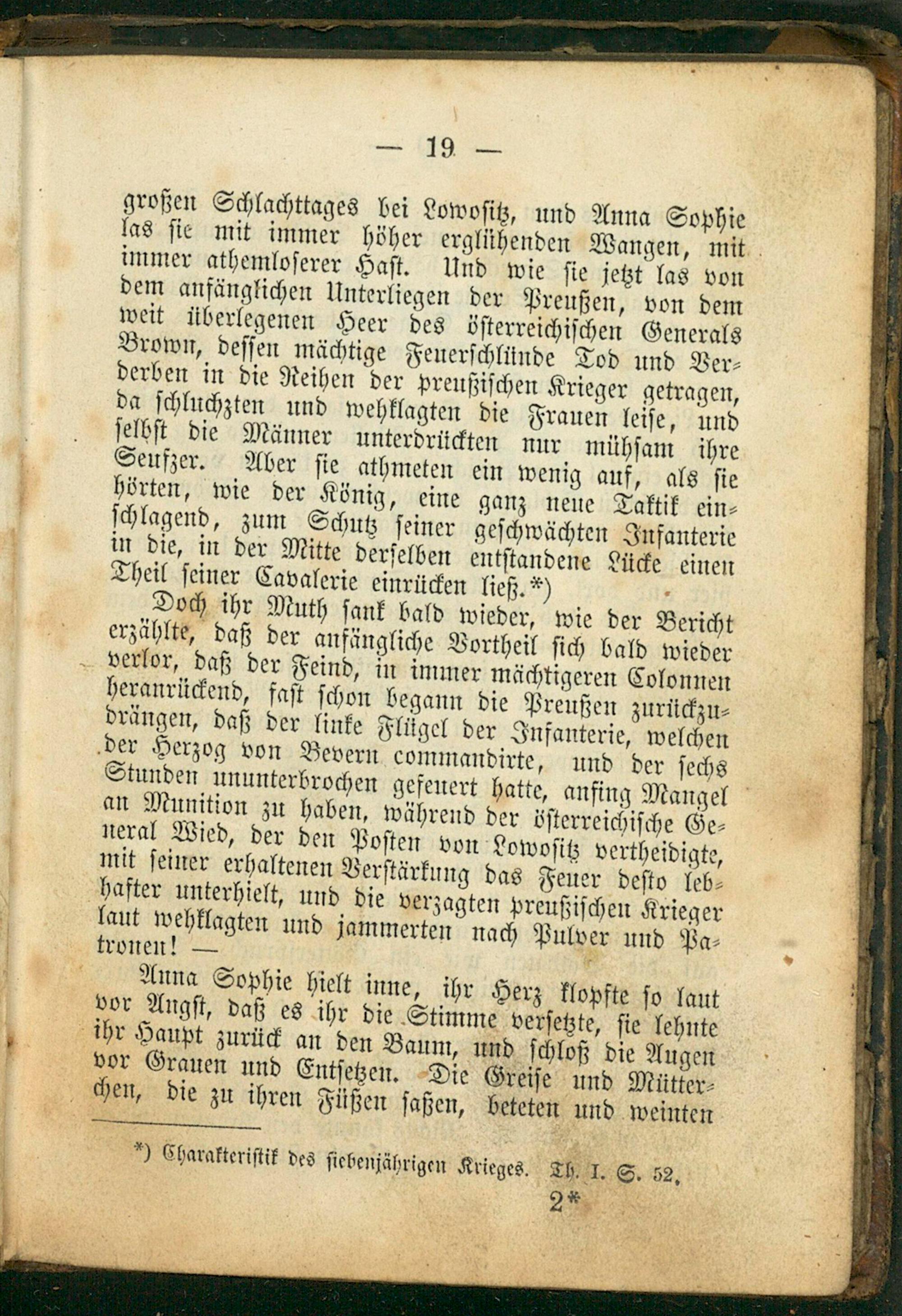 — 19 —

großen Schlachttages bei Lowositz, und Anna Sophie las sie mit immer höher erglühenden Wangen, mit immer athemloserer Hast. Und wie sie jetzt las von dem anfänglichen Unterliegen der Preußen, von dem weit überlegenen Heer des österreichischen Generals Brown, dessen mächtige Feuerschlünde Tod und Verderben in die Reihen der preußischen Krieger getragen, da schluchzten und wehklagten die Frauen leise, und selbst die Männer unterdrückten nur mühsam ihre Seufzer. Aber sie athmeten ein wenig auf, als sie hörten, wie der König, eine ganz neue Taktik einschlagend, zum Schutz seiner geschwächten Infanterie in die, in der Mitte derselben entstandene Lücke einen Theil seiner Cavalerie einrücken ließ.*)

Doch ihr Muth sank bald wieder, wie der Bericht erzählte, daß der anfängliche Vortheil sich bald wieder verlor, daß der Feind, in immer mächtigeren Colonnen heranrückend, fast schon begann die Preußen zurückzudrängen, daß der linke Flügel der Infanterie, welchen der Herzog von Bevern commandirte, und der sechs Stunden ununterbrochen gefeuert hatte, anfing Mangel an Munition zu haben, während der österreichische General Wied, der den Posten von Lowositz vertheidigte, mit seiner erhaltenen Verstärkung das Feuer desto lebhafter unterhielt, und die verzagten preußischen Krieger laut wehklagten und jammerten nach Pulver und Patronen! —

Anna Sophie hielt inne, ihr Herz klopfte so laut vor Angst, daß es ihr die Stimme versetzte, sie lehnte ihr Haupt zurück an den Baum, und schloß die Augen vor Grauen und Entsetzen. Die Greise und Mütterchen, die zu ihren Füßen saßen, beteten und weinten

*) Charakteristik des siebenjährigen Krieges. Th. I. S. 52.

2*